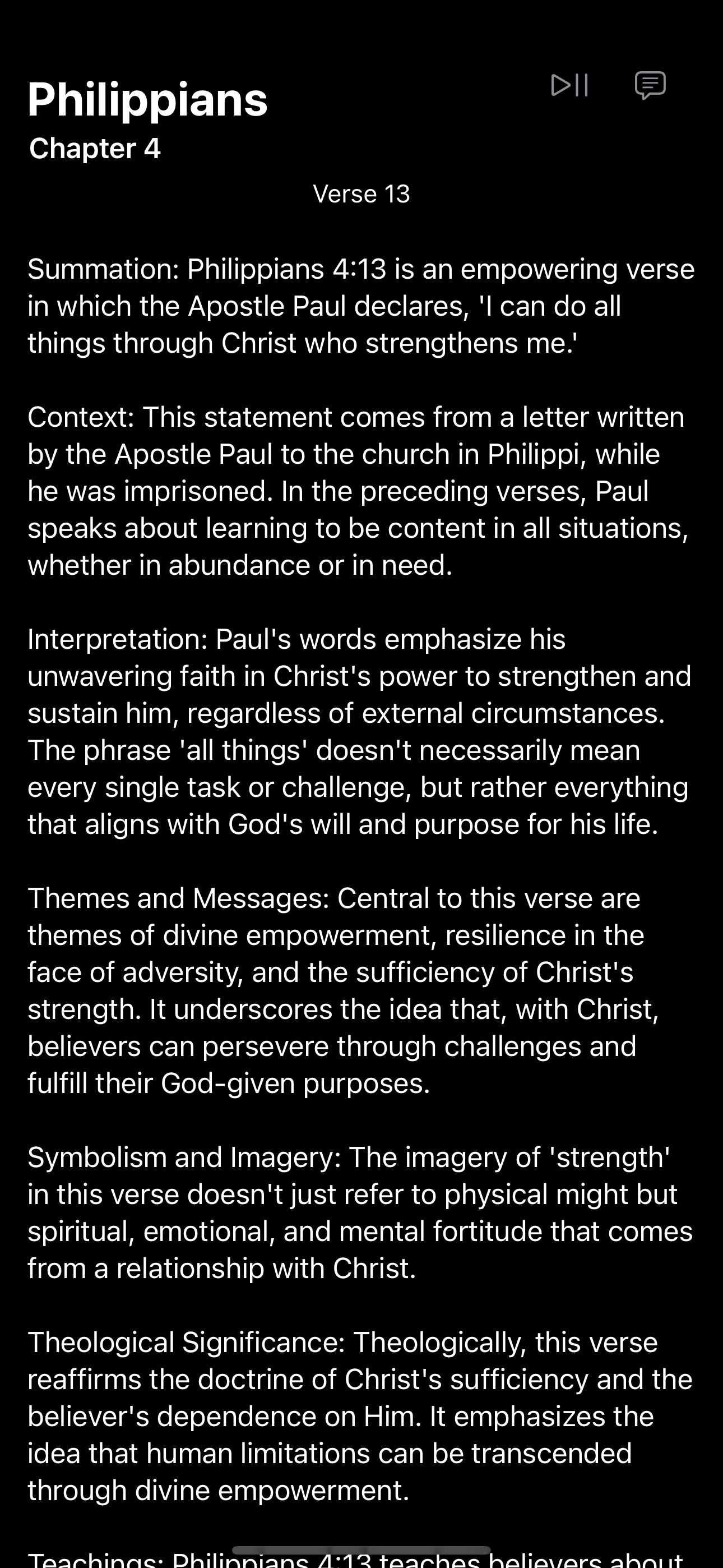 Philippians
Chapter 4

Verse 13

Summation: Philippians 4:13 is an empowering verse in which the Apostle Paul declares, 'I can do all things through Christ who strengthens me.'

Context: This statement comes from a letter written by the Apostle Paul to the church in Philippi, while he was imprisoned. In the preceding verses, Paul speaks about learning to be content in all situations, whether in abundance or in need.

Interpretation: Paul's words emphasize his unwavering faith in Christ's power to strengthen and sustain him, regardless of external circumstances. The phrase 'all things' doesn't necessarily mean every single task or challenge, but rather everything that aligns with God's will and purpose for his life.

Themes and Messages: Central to this verse are themes of divine empowerment, resilience in the face of adversity, and the sufficiency of Christ's strength. It underscores the idea that, with Christ, believers can persevere through challenges and fulfill their God-given purposes.

Symbolism and Imagery: The imagery of 'strength' in this verse doesn't just refer to physical might but spiritual, emotional, and mental fortitude that comes from a relationship with Christ.

Theological Significance: Theologically, this verse reaffirms the doctrine of Christ's sufficiency and the believer's dependence on Him. It emphasizes the idea that human limitations can be transcended through divine empowerment.

Teachings: Philippians 4:13 teaches believers about